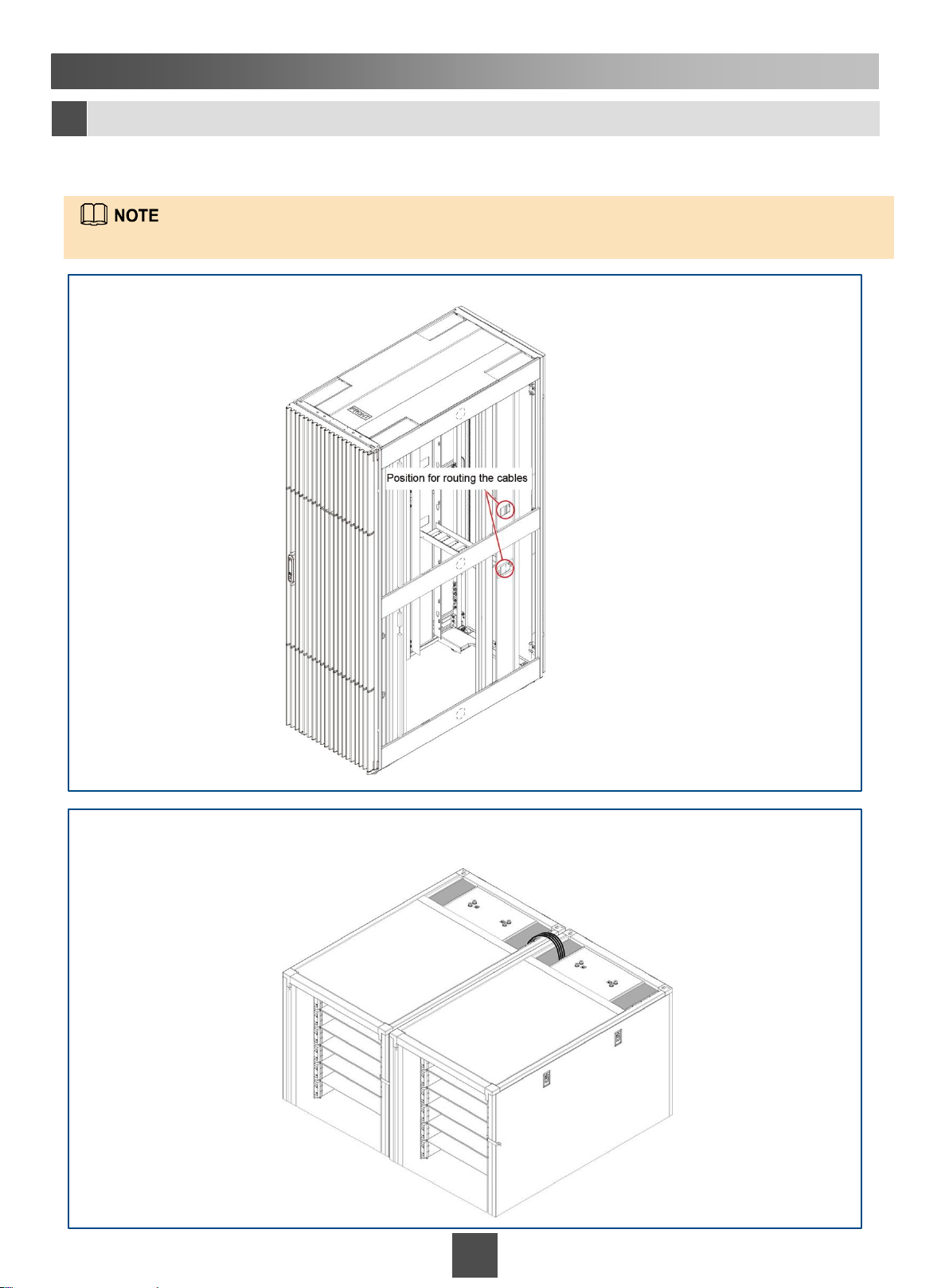 NOTE

Position for routing the cables